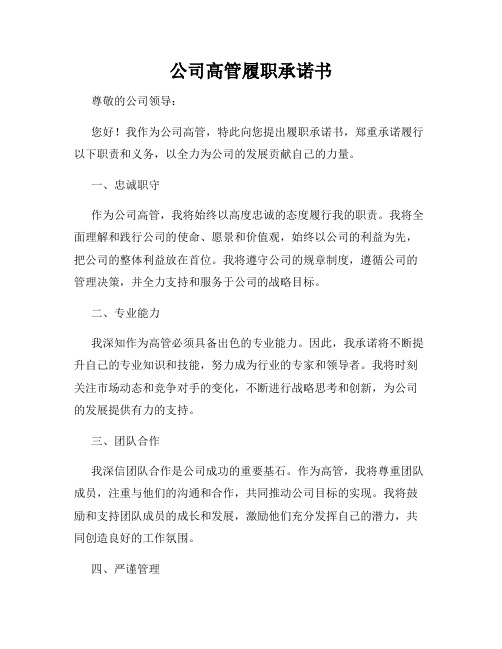 公司高管履职承诺书

尊敬的公司领导：

您好！我作为公司高管，特此向您提出履职承诺书，郑重承诺履行以下职责和义务，以全力为公司的发展贡献自己的力量。

一、忠诚职守

作为公司高管，我将始终以高度忠诚的态度履行我的职责。我将全面理解和践行公司的使命、愿景和价值观，始终以公司的利益为先，把公司的整体利益放在首位。我将遵守公司的规章制度，遵循公司的管理决策，并全力支持和服务于公司的战略目标。

二、专业能力

我深知作为高管必须具备出色的专业能力。因此，我承诺将不断提升自己的专业知识和技能，努力成为行业的专家和领导者。我将时刻关注市场动态和竞争对手的变化，不断进行战略思考和创新，为公司的发展提供有力的支持。

三、团队合作

我深信团队合作是公司成功的重要基石。作为高管，我将尊重团队成员，注重与他们的沟通和合作，共同推动公司目标的实现。我将鼓励和支持团队成员的成长和发展，激励他们充分发挥自己的潜力，共同创造良好的工作氛围。

四、严谨管理